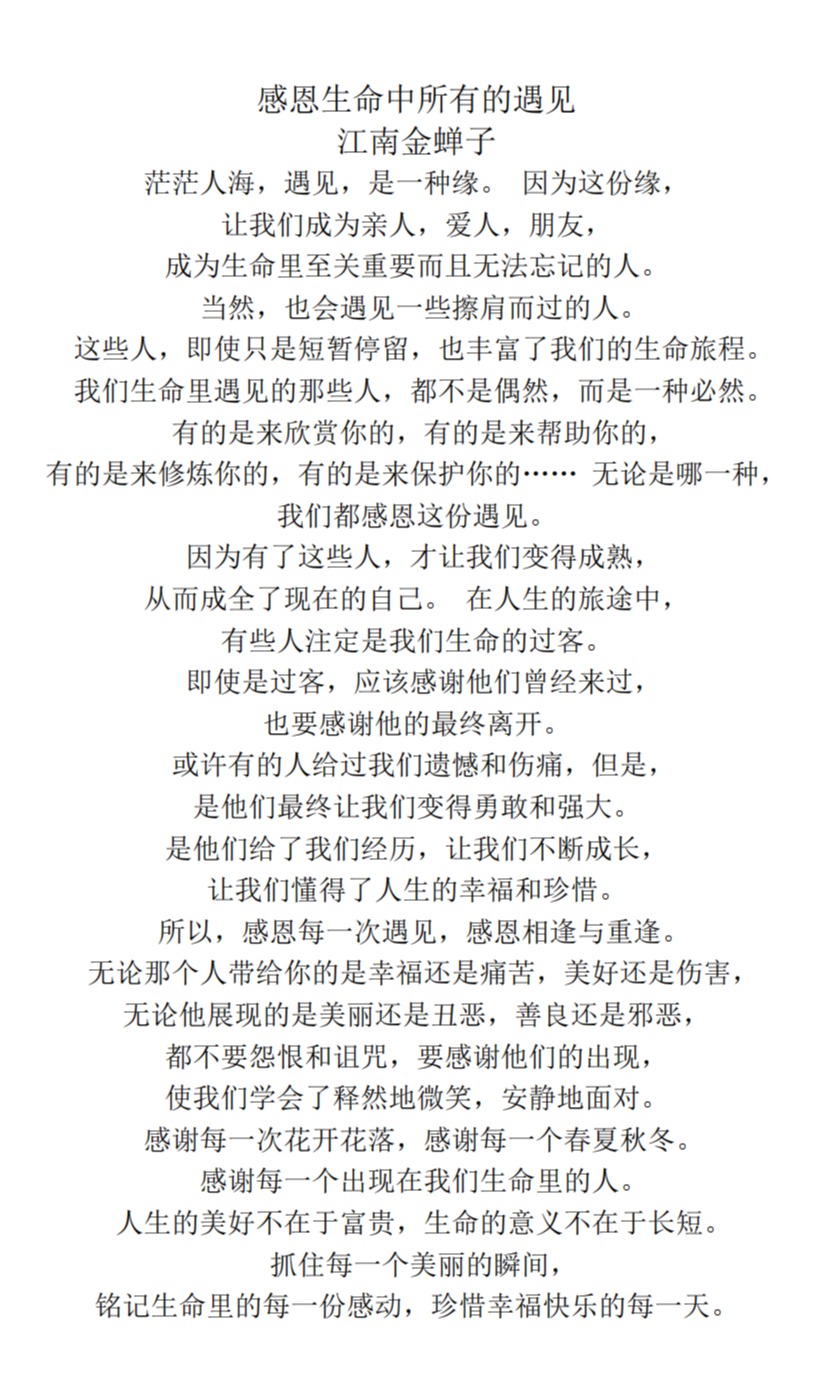 感恩生命中所有的遇见
江南金蝉子

茫茫人海，遇见，是一种缘。 因为这份缘，
让我们成为亲人，爱人，朋友，
成为生命里至关重要而且无法忘记的人。
当然，也会遇见一些擦肩而过的人。
这些人，即使只是短暂停留，也丰富了我们的生命旅程。
我们生命里遇见的那些人，都不是偶然，而是一种必然。
有的是来欣赏你的，有的是来帮助你的，
有的是来修炼你的，有的是来保护你的…… 无论是哪一种，
我们都感恩这份遇见。
因为有了这些人，才让我们变得成熟，
从而成全了现在的自己。 在人生的旅途中，
有些人注定是我们生命的过客。
即使是过客，应该感谢他们曾经来过，
也要感谢他的最终离开。
或许有的人给过我们遗憾和伤痛，但是，
是他们最终让我们变得勇敢和强大。
是他们给了我们经历，让我们不断成长，
让我们懂得了人生的幸福和珍惜。
所以，感恩每一次遇见，感恩相逢与重逢。
无论那个人带给你的是幸福还是痛苦，美好还是伤害，
无论他展现的是美丽还是丑恶，善良还是邪恶，
都不要怨恨和诅咒，要感谢他们的出现，
使我们学会了释然地微笑，安静地面对。
感谢每一次花开花落，感谢每一个春夏秋冬。
感谢每一个出现在我们生命里的人。
人生的美好不在于富贵，生命的意义不在于长短。
抓住每一个美丽的瞬间，
铭记生命里的每一份感动，珍惜幸福快乐的每一天。